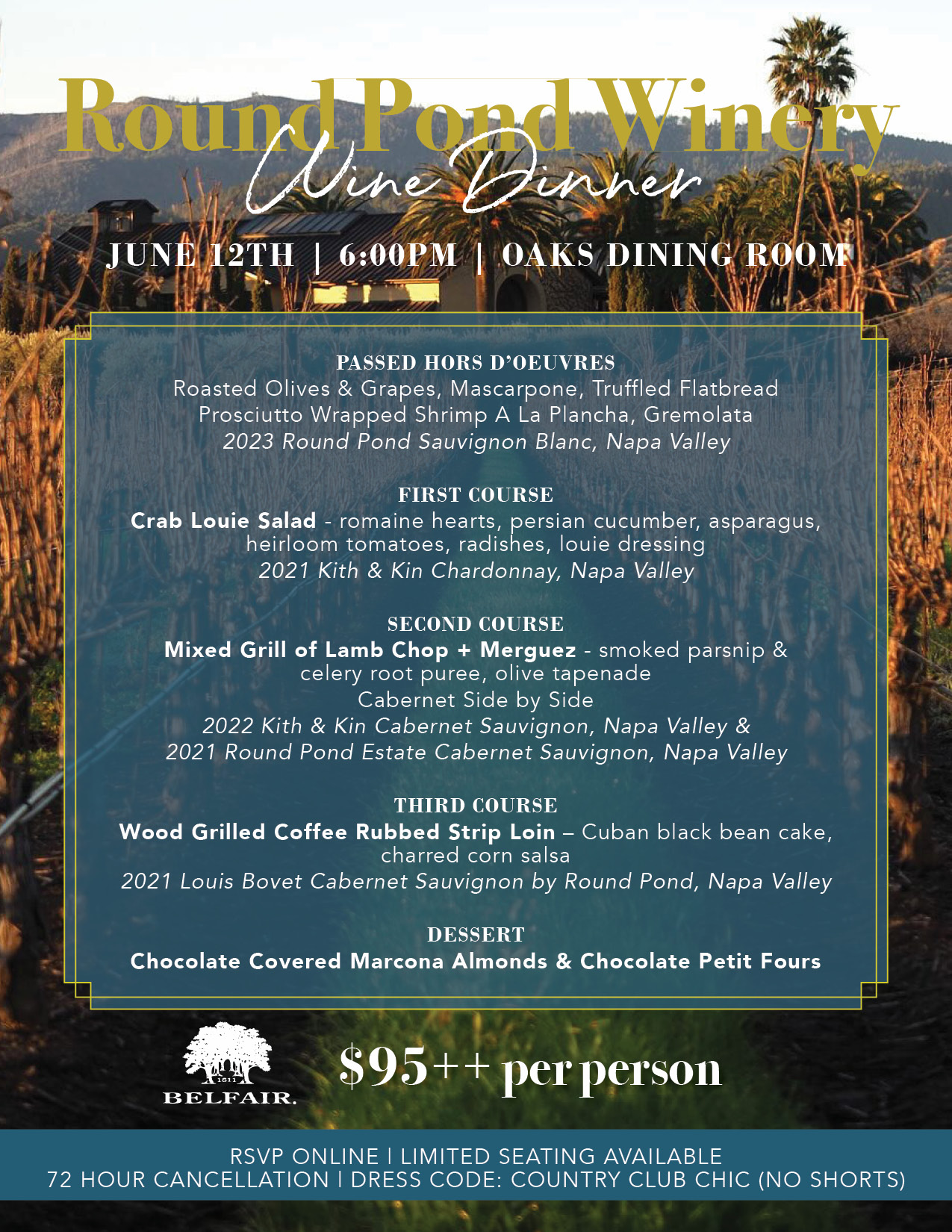 Round Pond Winery
Wine Dinner

JUNE 12TH | 6:00PM | OAKS DINING ROOM

PASSED HORS D'OEUVRES
Roasted Olives & Grapes, Mascarpone, Truffled Flatbread
Prosciutto Wrapped Shrimp A La Plancha, Gremolata
2023 Round Pond Sauvignon Blanc, Napa Valley

FIRST COURSE
Crab Louie Salad - romaine hearts, persian cucumber, asparagus, heirloom tomatoes, radishes, louie dressing
2021 Kith & Kin Chardonnay, Napa Valley

SECOND COURSE
Mixed Grill of Lamb Chop + Merguez - smoked parsnip & celery root puree, olive tapenade
Cabernet Side by Side
2022 Kith & Kin Cabernet Sauvignon, Napa Valley &
2021 Round Pond Estate Cabernet Sauvignon, Napa Valley

THIRD COURSE
Wood Grilled Coffee Rubbed Strip Loin – Cuban black bean cake, charred corn salsa
2021 Louis Bovet Cabernet Sauvignon by Round Pond, Napa Valley

DESSERT
Chocolate Covered Marcona Almonds & Chocolate Petit Fours

1811
BELFAIR.

$95++ per person

RSVP ONLINE | LIMITED SEATING AVAILABLE
72 HOUR CANCELLATION | DRESS CODE: COUNTRY CLUB CHIC (NO SHORTS)